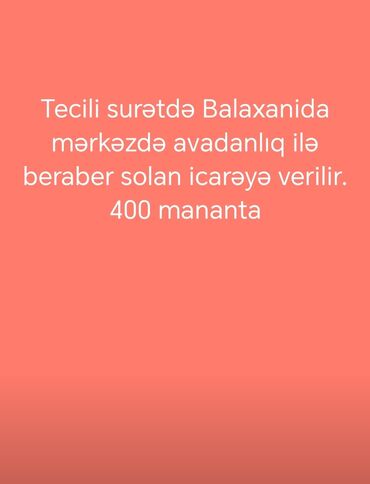 Tecili surətdə Balaxanida mərkəzdə avadanlıq ilə beraber solan icarəyə verilir. 400 mananta